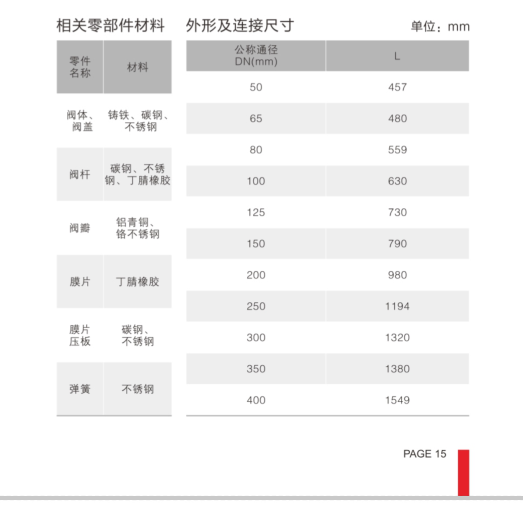 相关零部件材料

| 零件名称 | 材料 |
|---|---|
| 阀体、阀盖 | 铸铁、碳钢、不锈钢 |
| 阀杆 | 碳钢、不锈钢、丁腈橡胶 |
| 阀瓣 | 铝青铜、铬不锈钢 |
| 膜片 | 丁腈橡胶 |
| 膜片压板 | 碳钢、不锈钢 |
| 弹簧 | 不锈钢 |

外形及连接尺寸

单位：mm

| 公称通径 DN(mm) | L |
|---|---|
| 50 | 457 |
| 65 | 480 |
| 80 | 559 |
| 100 | 630 |
| 125 | 730 |
| 150 | 790 |
| 200 | 980 |
| 250 | 1194 |
| 300 | 1320 |
| 350 | 1380 |
| 400 | 1549 |

PAGE 15